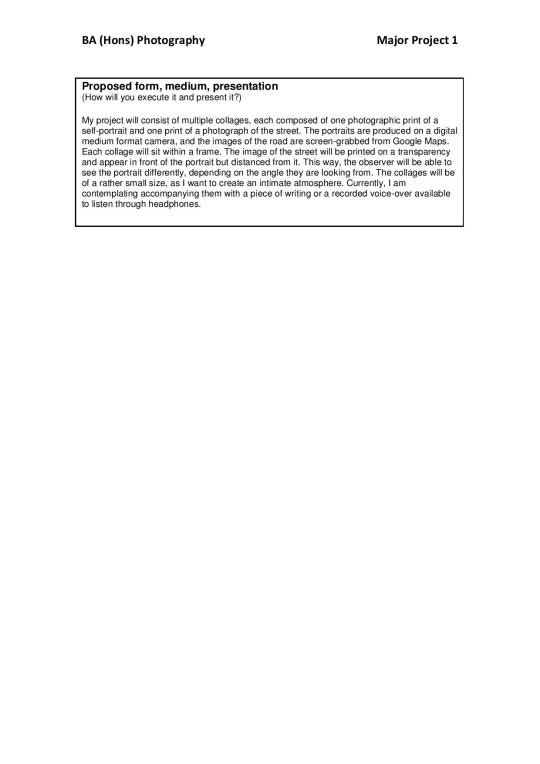 BA (Hons) Photography

Major Project 1

Proposed form, medium, presentation
(How will you execute it and present it?)

My project will consist of multiple collages, each composed of one photographic print of a self-portrait and one print of a photograph of the street. The portraits are produced on a digital medium format camera, and the images of the road are screen-grabbed from Google Maps. Each collage will sit within a frame. The image of the street will be printed on a transparency and appear in front of the portrait but distanced from it. This way, the observer will be able to see the portrait differently, depending on the angle they are looking from. The collages will be of a rather small size, as I want to create an intimate atmosphere. Currently, I am contemplating accompanying them with a piece of writing or a recorded voice-over available to listen through headphones.